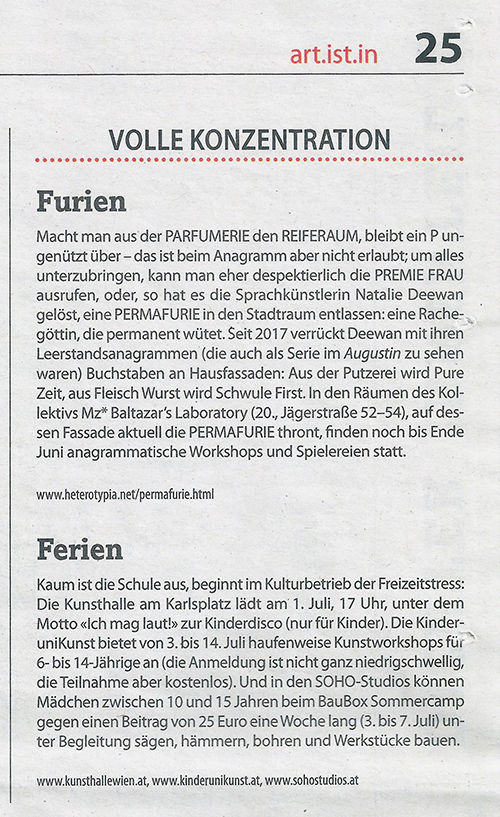 art.ist.in 25

VOLLE KONZENTRATION

Furien

Macht man aus der PARFUMERIE den REIFERAUM, bleibt ein P ungenützt über – das ist beim Anagramm aber nicht erlaubt; um alles unterzubringen, kann man eher despektierlich die PREMIE FRAU ausrufen, oder, so hat es die Sprachkünstlerin Natalie Deewan gelöst, eine PERMAFURIE in den Stadtraum entlassen: eine Rachegöttin, die permanent wütet. Seit 2017 verrückt Deewan mit ihren Leerstandsanagrammen (die auch als Serie im Augustin zu sehen waren) Buchstaben an Hausfassaden: Aus der Putzerei wird Pure Zeit, aus Fleisch Wurst wird Schwule First. In den Räumen des Kollektivs Mz* Baltazar's Laboratory (20., Jägerstraße 52–54), auf dessen Fassade aktuell die PERMAFURIE thront, finden noch bis Ende Juni anagrammatische Workshops und Spielereien statt.

www.heterotypia.net/permafurie.html

Ferien

Kaum ist die Schule aus, beginnt im Kulturbetrieb der Freizeitstress: Die Kunsthalle am Karlsplatz lädt am 1. Juli, 17 Uhr, unter dem Motto «Ich mag laut!» zur Kinderdisco (nur für Kinder). Die KinderuniKunst bietet von 3. bis 14. Juli haufenweise Kunstworkshops für 6- bis 14-Jährige an (die Anmeldung ist nicht ganz niedrigschwellig, die Teilnahme aber kostenlos). Und in den SOHO-Studios können Mädchen zwischen 10 und 15 Jahren beim BauBox Sommercamp gegen einen Beitrag von 25 Euro eine Woche lang (3. bis 7. Juli) unter Begleitung sägen, hämmern, bohren und Werkstücke bauen.

www.kunsthallewien.at, www.kinderunikunst.at, www.sohostudios.at